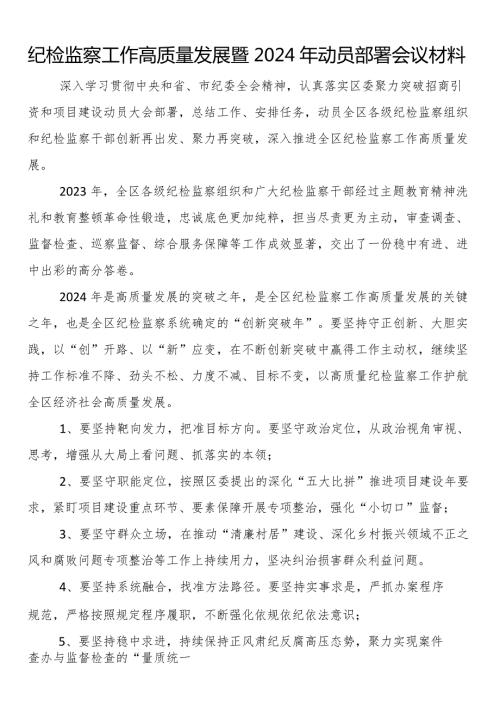 纪检监察工作高质量发展暨 2024 年动员部署会议材料

深入学习贯彻中央和省、市纪委全会精神，认真落实区委聚力突破招商引资和项目建设动员大会部署，总结工作、安排任务，动员全区各级纪检监察组织和纪检监察干部创新再出发、聚力再突破，深入推进全区纪检监察工作高质量发展。

2023 年，全区各级纪检监察组织和广大纪检监察干部经过主题教育精神洗礼和教育整顿革命性锻造，忠诚底色更加纯粹，担当尽责更为主动，审查调查、监督检查、巡察监督、综合服务保障等工作成效显著，交出了一份稳中有进、进中出彩的高分答卷。

2024 年是高质量发展的突破之年，是全区纪检监察工作高质量发展的关键之年，也是全区纪检监察系统确定的“创新突破年”。要坚持守正创新、大胆实践，以“创”开路、以“新”应变，在不断创新突破中赢得工作主动权，继续坚持工作标准不降、劲头不松、力度不减、目标不变，以高质量纪检监察工作护航全区经济社会高质量发展。

1、要坚持靶向发力，把准目标方向。要坚守政治定位，从政治视角审视、思考，增强从大局上看问题、抓落实的本领；

2、要坚守职能定位，按照区委提出的深化“五大比拼”推进项目建设年要求，紧盯项目建设重点环节、要素保障开展专项整治，强化“小切口”监督；

3、要坚守群众立场，在推动“清廉村居”建设、深化乡村振兴领域不正之风和腐败问题专项整治等工作上持续用力，坚决纠治损害群众利益问题。

4、要坚持系统融合，找准方法路径。要坚持实事求是，严抓办案程序规范，严格按照规定程序履职，不断强化依规依纪依法意识；

5、要坚持稳中求进，持续保持正风肃纪反腐高压态势，聚力实现案件查办与监督检查的“量质统一